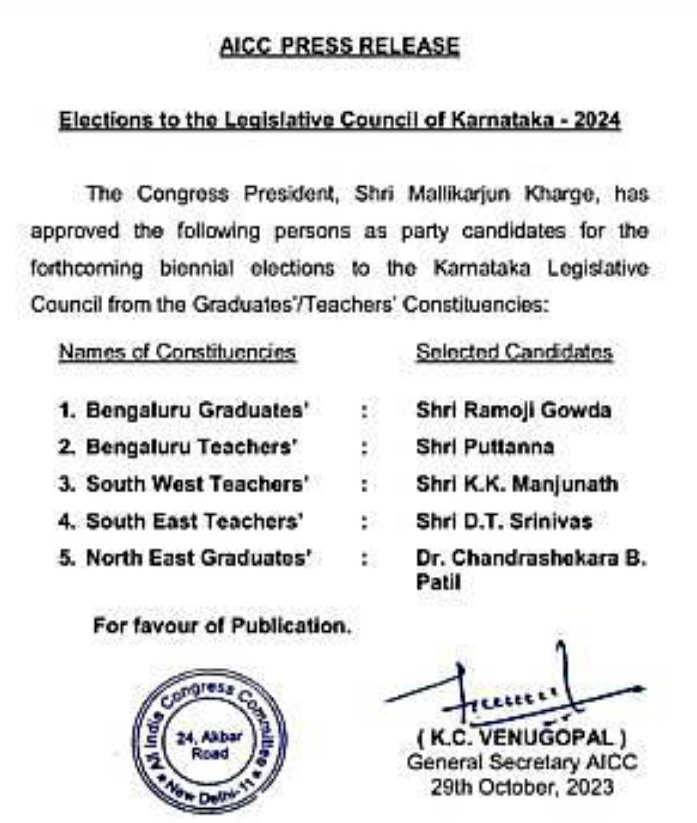 AICC PRESS RELEASE

Elections to the Legislative Council of Karnataka - 2024

The Congress President, Shri Mallikarjun Kharge, has approved the following persons as party candidates for the forthcoming biennial elections to the Karnataka Legislative Council from the Graduates'/Teachers' Constituencies:

| Names of Constituencies | | Selected Candidates |
|---|---|---|
| 1. Bengaluru Graduates' | : | Shri Ramoji Gowda |
| 2. Bengaluru Teachers' | : | Shri Puttanna |
| 3. South West Teachers' | : | Shri K.K. Manjunath |
| 4. South East Teachers' | : | Shri D.T. Srinivas |
| 5. North East Graduates' | : | Dr. Chandrashekara B. Patil |

For favour of Publication.

All India Congress Committee
24, Akbar Road
New Delhi-11

( K.C. VENUGOPAL )
General Secretary AICC
29th October, 2023